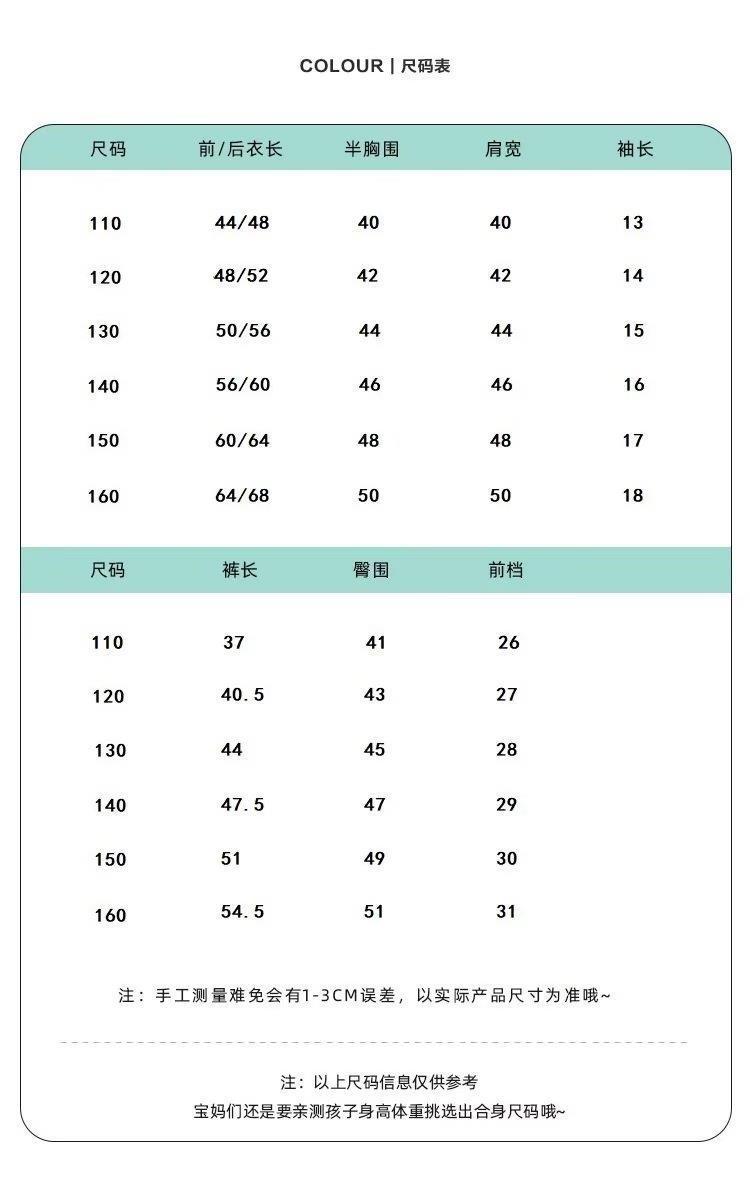 COLOUR | 尺码表

| 尺码 | 前/后衣长 | 半胸围 | 肩宽 | 袖长 |
|---|---|---|---|---|
| 110 | 44/48 | 40 | 40 | 13 |
| 120 | 48/52 | 42 | 42 | 14 |
| 130 | 50/56 | 44 | 44 | 15 |
| 140 | 56/60 | 46 | 46 | 16 |
| 150 | 60/64 | 48 | 48 | 17 |
| 160 | 64/68 | 50 | 50 | 18 |

| 尺码 | 裤长 | 臀围 | 前档 |
|---|---|---|---|
| 110 | 37 | 41 | 26 |
| 120 | 40.5 | 43 | 27 |
| 130 | 44 | 45 | 28 |
| 140 | 47.5 | 47 | 29 |
| 150 | 51 | 49 | 30 |
| 160 | 54.5 | 51 | 31 |

注：手工测量难免会有1-3CM误差，以实际产品尺寸为准哦~

注：以上尺码信息仅供参考
宝妈们还是要亲测孩子身高体重挑选出合身尺码哦~